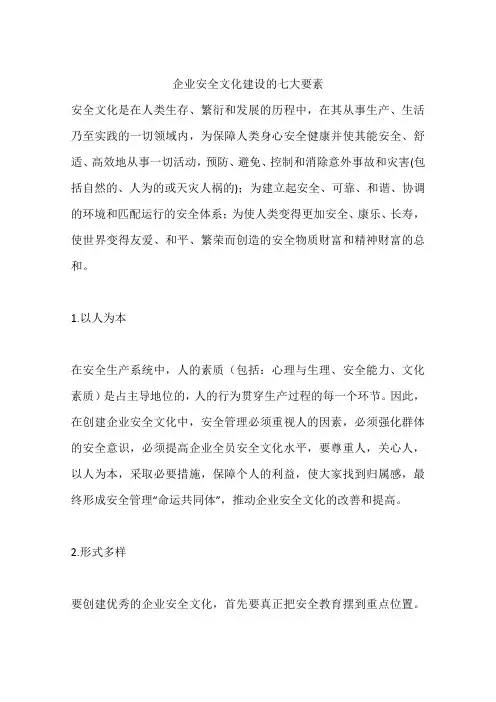 企业安全文化建设的七大要素

安全文化是在人类生存、繁衍和发展的历程中，在其从事生产、生活乃至实践的一切领域内，为保障人类身心安全健康并使其能安全、舒适、高效地从事一切活动，预防、避免、控制和消除意外事故和灾害(包括自然的、人为的或天灾人祸的)；为建立起安全、可靠、和谐、协调的环境和匹配运行的安全体系；为使人类变得更加安全、康乐、长寿，使世界变得友爱、和平、繁荣而创造的安全物质财富和精神财富的总和。

1.以人为本

在安全生产系统中，人的素质（包括：心理与生理、安全能力、文化素质）是占主导地位的，人的行为贯穿生产过程的每一个环节。因此，在创建企业安全文化中，安全管理必须重视人的因素，必须强化群体的安全意识，必须提高企业全员安全文化水平，要尊重人，关心人，以人为本，采取必要措施，保障个人的利益，使大家找到归属感，最终形成安全管理“命运共同体”，推动企业安全文化的改善和提高。

2.形式多样

要创建优秀的企业安全文化，首先要真正把安全教育摆到重点位置。